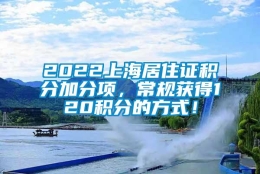 2022上海居住证积分加分项，常规获得120积分的方式！